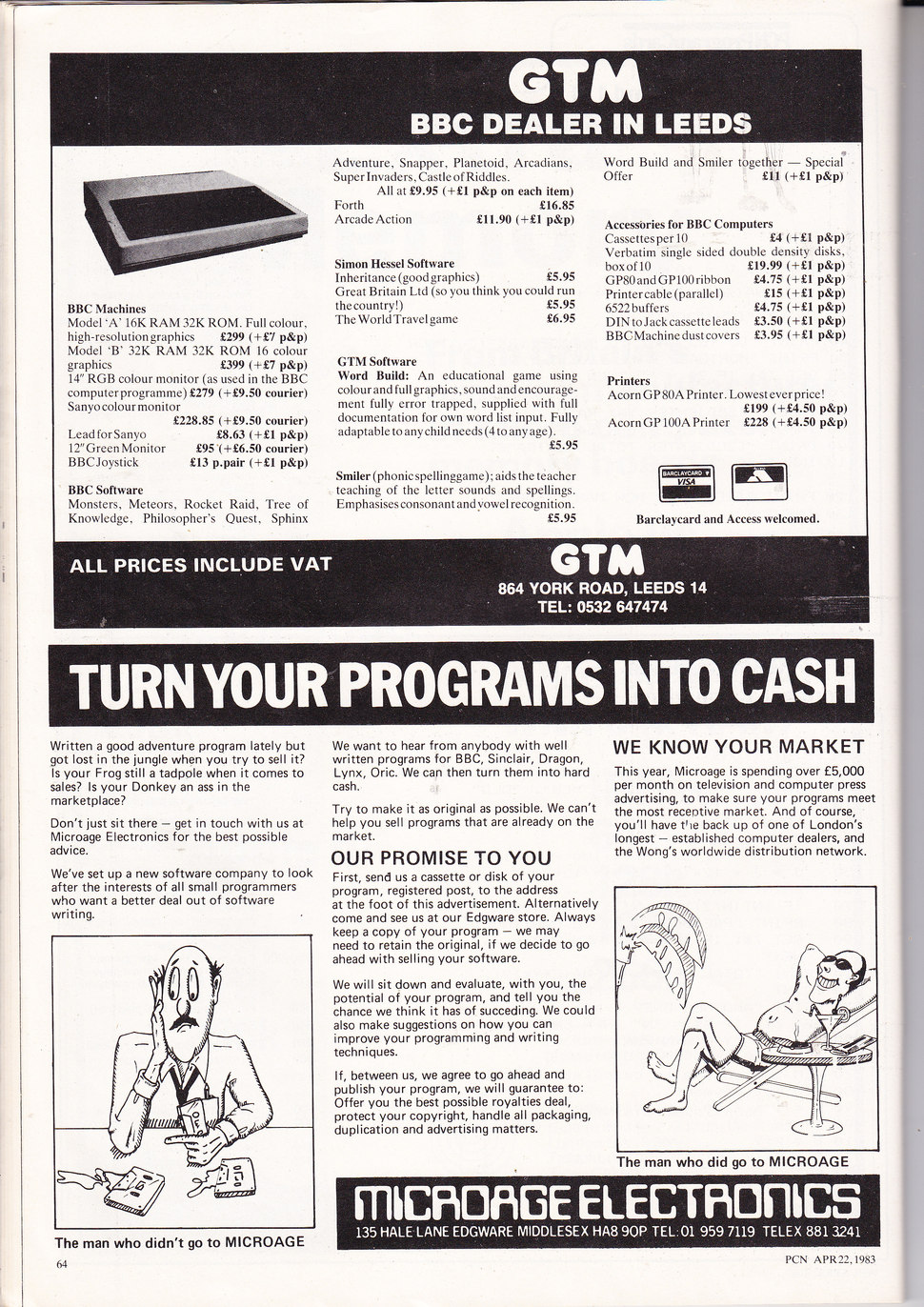 GTM
BBC DEALER IN LEEDS

BBC Machines
Model 'A' 16K RAM 32K ROM. Full colour, high-resolution graphics £299 (+£7 p&p)
Model 'B' 32K RAM 32K ROM 16 colour graphics £399 (+£7 p&p)
14" RGB colour monitor (as used in the BBC computer programme) £279 (+£9.50 courier)
Sanyo colour monitor £228.85 (+£9.50 courier)
Lead for Sanyo £8.63 (+£1 p&p)
12" Green Monitor £95 (+£6.50 courier)
BBC Joystick £13 p.pair (+£1 p&p)

BBC Software
Monsters, Meteors, Rocket Raid, Tree of Knowledge, Philosopher's Quest, Sphinx Adventure, Snapper, Planetoid, Arcadians, Super Invaders, Castle of Riddles.
All at £9.95 (+£1 p&p on each item)
Forth £16.85
Arcade Action £11.90 (+£1 p&p)

Simon Hessel Software
Inheritance (good graphics) £5.95
Great Britain Ltd (so you think you could run the country!) £5.95
The World Travel game £6.95

GTM Software
Word Build: An educational game using colour and full graphics, sound and encouragement fully error trapped, supplied with full documentation for own word list input. Fully adaptable to any child needs (4 to any age). £5.95

Smiler (phonic spelling game); aids the teacher teaching of the letter sounds and spellings. Emphasises consonant and vowel recognition. £5.95

Word Build and Smiler together — Special Offer £11 (+£1 p&p)

Accessories for BBC Computers
Cassettes per 10 £4 (+£1 p&p)
Verbatim single sided double density disks, box of 10 £19.99 (+£1 p&p)
GP80 and GP100 ribbon £4.75 (+£1 p&p)
Printer cable (parallel) £15 (+£1 p&p)
6522 buffers £4.75 (+£1 p&p)
DIN to Jack cassette leads £3.50 (+£1 p&p)
BBC Machine dust covers £3.95 (+£1 p&p)

Printers
Acorn GP 80A Printer. Lowest ever price! £199 (+£4.50 p&p)
Acorn GP 100A Printer £228 (+£4.50 p&p)

BARCLAYCARD VISA

Barclaycard and Access welcomed.

ALL PRICES INCLUDE VAT
GTM
864 YORK ROAD, LEEDS 14
TEL: 0532 647474

TURN YOUR PROGRAMS INTO CASH

Written a good adventure program lately but got lost in the jungle when you try to sell it? Is your Frog still a tadpole when it comes to sales? Is your Donkey an ass in the marketplace?

Don't just sit there — get in touch with us at Microage Electronics for the best possible advice.

We've set up a new software company to look after the interests of all small programmers who want a better deal out of software writing.

The man who didn't go to MICROAGE

We want to hear from anybody with well written programs for BBC, Sinclair, Dragon, Lynx, Oric. We can then turn them into hard cash.

Try to make it as original as possible. We can't help you sell programs that are already on the market.

OUR PROMISE TO YOU
First, send us a cassette or disk of your program, registered post, to the address at the foot of this advertisement. Alternatively come and see us at our Edgware store. Always keep a copy of your program — we may need to retain the original, if we decide to go ahead with selling your software.

We will sit down and evaluate, with you, the potential of your program, and tell you the chance we think it has of succeding. We could also make suggestions on how you can improve your programming and writing techniques.

If, between us, we agree to go ahead and publish your program, we will guarantee to: Offer you the best possible royalties deal, protect your copyright, handle all packaging, duplication and advertising matters.

WE KNOW YOUR MARKET
This year, Microage is spending over £5,000 per month on television and computer press advertising, to make sure your programs meet the most recentive market. And of course, you'll have the back up of one of London's longest — established computer dealers, and the Wong's worldwide distribution network.

The man who did go to MICROAGE

MICROAGE ELECTRONICS
135 HALE LANE EDGWARE MIDDLESEX HA8 9QP TEL: 01 959 7119 TELEX 881 3241

64
PCN APR 22, 1983